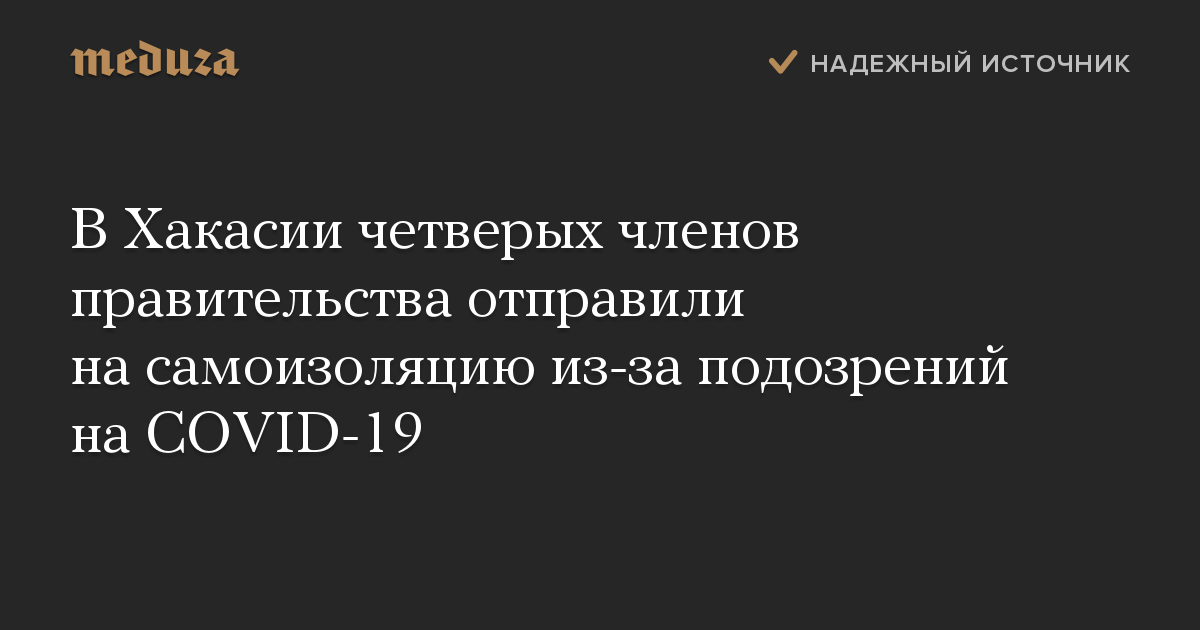 meduza

НАДЕЖНЫЙ ИСТОЧНИК

В Хакасии четверых членов правительства отправили на самоизоляцию из-за подозрений на COVID-19